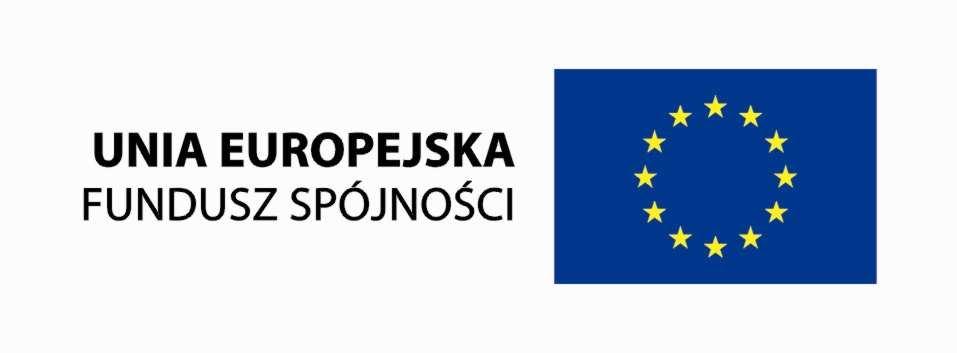 UNIA EUROPEJSKA
FUNDUSZ SPÓJNOŚCI